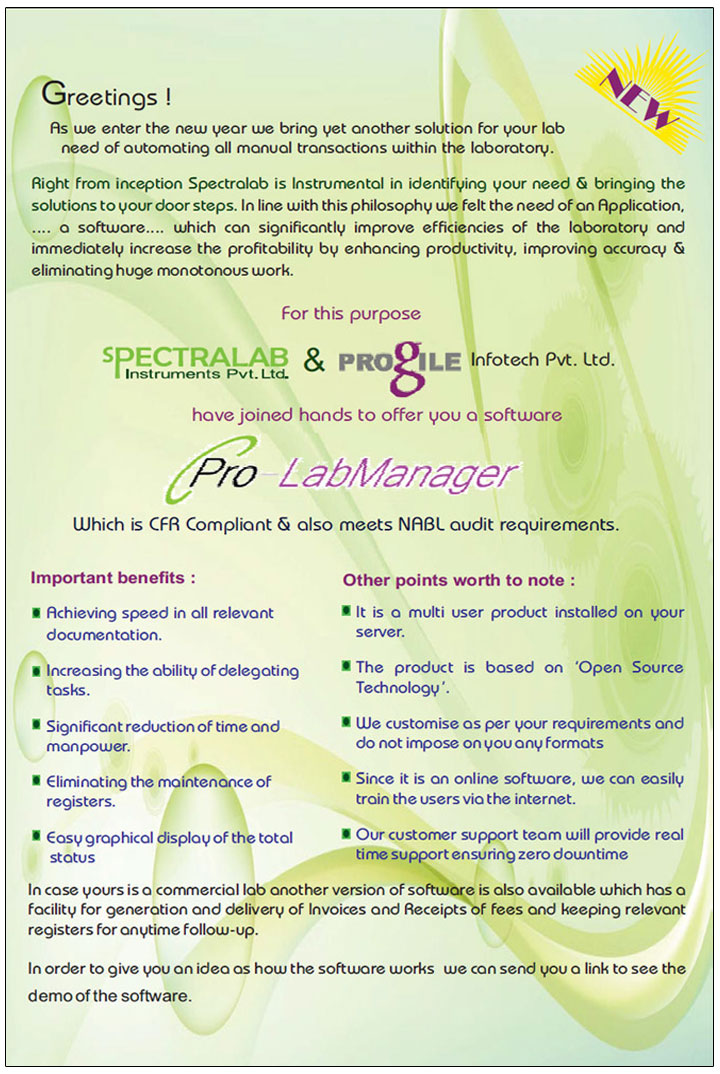 NEW

Greetings !

As we enter the new year we bring yet another solution for your lab need of automating all manual transactions within the laboratory.

Right from inception Spectralab is Instrumental in identifying your need & bringing the solutions to your door steps. In line with this philosophy we felt the need of an Application, .... a software.... which can significantly improve efficiencies of the laboratory and immediately increase the profitability by enhancing productivity, improving accuracy & eliminating huge monotonous work.

For this purpose

SPECTRALAB Instruments Pvt. Ltd. & PROGILE Infotech Pvt. Ltd.

have joined hands to offer you a software

Pro-LabManager

Which is CFR Compliant & also meets NABL audit requirements.

Important benefits :

Achieving speed in all relevant documentation.

Increasing the ability of delegating tasks.

Significant reduction of time and manpower.

Eliminating the maintenance of registers.

Easy graphical display of the total status

Other points worth to note :

It is a multi user product installed on your server.

The product is based on 'Open Source Technology'.

We customise as per your requirements and do not impose on you any formats

Since it is an online software, we can easily train the users via the internet.

Our customer support team will provide real time support ensuring zero downtime

In case yours is a commercial lab another version of software is also available which has a facility for generation and delivery of Invoices and Receipts of fees and keeping relevant registers for anytime follow-up.

In order to give you an idea as how the software works we can send you a link to see the demo of the software.